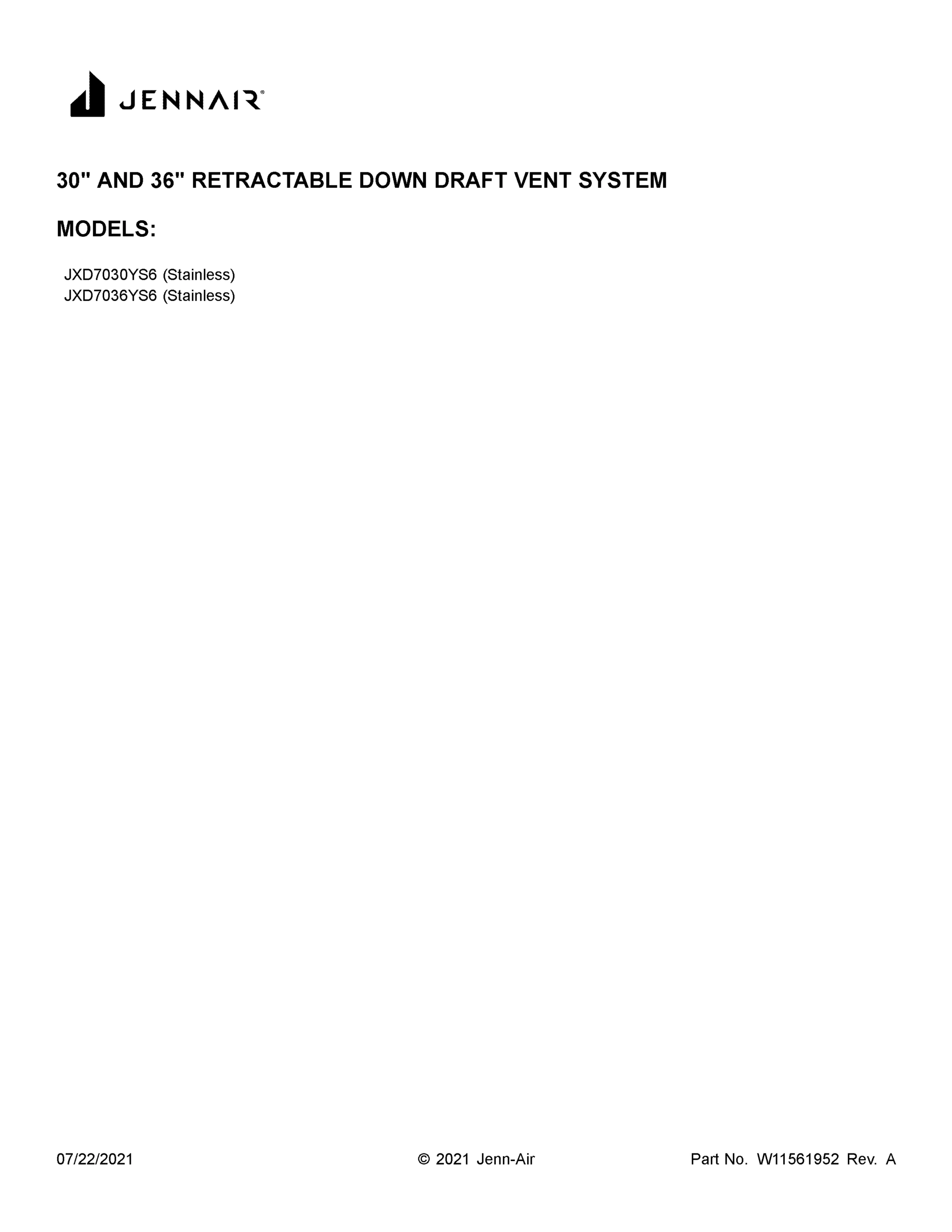 JENNAIR®

30" AND 36" RETRACTABLE DOWN DRAFT VENT SYSTEM

MODELS:

JXD7030YS6 (Stainless)
JXD7036YS6 (Stainless)

07/22/2021

© 2021 Jenn-Air

Part No. W11561952 Rev. A